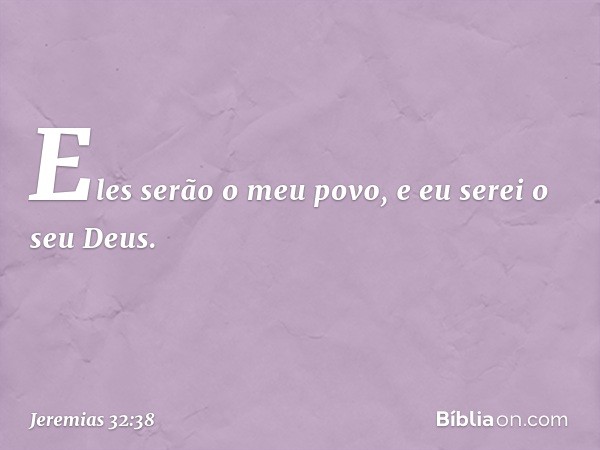 Eles serão o meu povo, e eu serei o seu Deus.

Jeremias 32:38

Bíbliaon.com